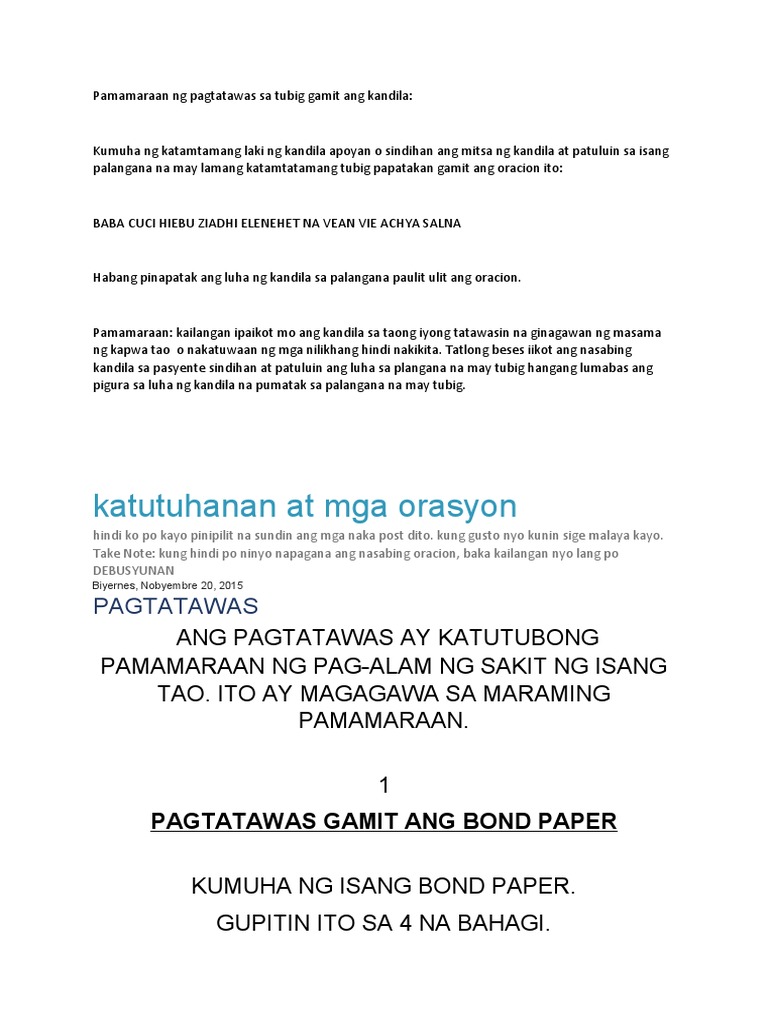 Pamamaraan ng pagtatawas sa tubig gamit ang kandila:

Kumuha ng katamtamang laki ng kandila apoyan o sindihan ang mitsa ng kandila at patuluin sa isang palangana na may lamang katamtatamang tubig papatakan gamit ang oracion ito:

BABA CUCI HIEBU ZIADHI ELENEHET NA VEAN VIE ACHYA SALNA

Habang pinapatak ang luha ng kandila sa palangana paulit ulit ang oracion.

Pamamaraan: kailangan ipaikot mo ang kandila sa taong iyong tatawasin na ginagawan ng masama ng kapwa tao o nakatuwaan ng mga nilikhang hindi nakikita. Tatlong beses iikot ang nasabing kandila sa pasyente sindihan at patuluin ang luha sa plangana na may tubig hangang lumabas ang pigura sa luha ng kandila na pumatak sa palangana na may tubig.

katutuhanan at mga orasyon

hindi ko po kayo pinipilit na sundin ang mga naka post dito. kung gusto nyo kunin sige malaya kayo. Take Note: kung hindi po ninyo napagana ang nasabing oracion, baka kailangan nyo lang po DEBUSYUNAN

Biyernes, Nobyembre 20, 2015

PAGTATAWAS

ANG PAGTATAWAS AY KATUTUBONG PAMAMARAAN NG PAG-ALAM NG SAKIT NG ISANG TAO. ITO AY MAGAGAWA SA MARAMING PAMAMARAAN.

1

PAGTATAWAS GAMIT ANG BOND PAPER

KUMUHA NG ISANG BOND PAPER.

GUPITIN ITO SA 4 NA BAHAGI.